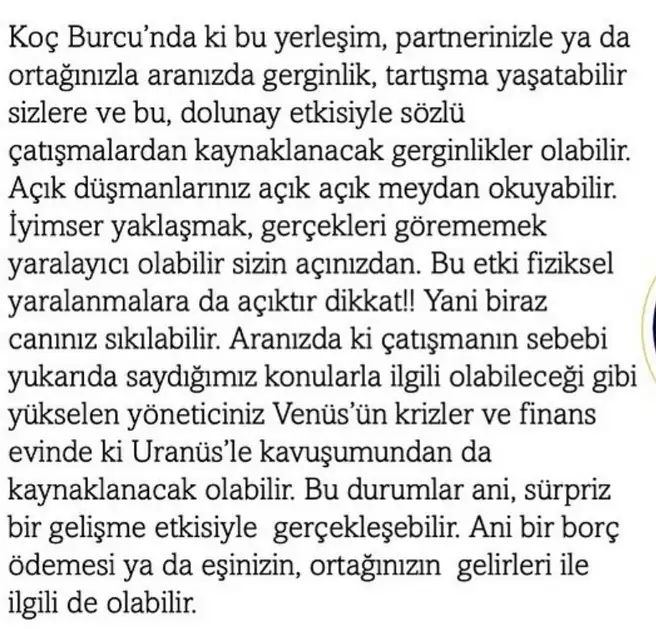 Koç Burcu'nda ki bu yerleşim, partnerinizle ya da ortağınızla aranızda gerginlik, tartışma yaşatabilir sizlere ve bu, dolunay etkisiyle sözlü çatışmalardan kaynaklanacak gerginlikler olabilir. Açık düşmanlarınız açık açık meydan okuyabilir. İyimser yaklaşmak, gerçekleri görememek yaralayıcı olabilir sizin açınızdan. Bu etki fiziksel yaralanmalara da açıktır dikkat!! Yani biraz canınız sıkılabilir. Aranızda ki çatışmanın sebebi yukarıda saydığımız konularla ilgili olabileceği gibi yükselen yöneticiniz Venüs'ün krizler ve finans evinde ki Uranüs'le kavuşumundan da kaynaklanacak olabilir. Bu durumlar ani, sürpriz bir gelişme etkisiyle gerçekleşebilir. Ani bir borç ödemesi ya da eşinizin, ortağınızın gelirleri ile ilgili de olabilir.